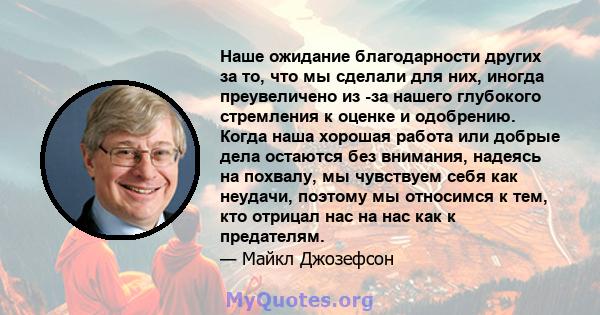 Наше ожидание благодарности других за то, что мы сделали для них, иногда преувеличено из -за нашего глубокого стремления к оценке и одобрению. Когда наша хорошая работа или добрые дела остаются без внимания, надеясь на похвалу, мы чувствуем себя как неудачи, поэтому мы относимся к тем, кто отрицал нас на нас как к предателям.
— Майкл Джозефсон

MyQuotes.org